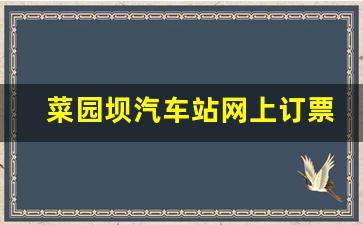 菜园坝汽车站网上订票